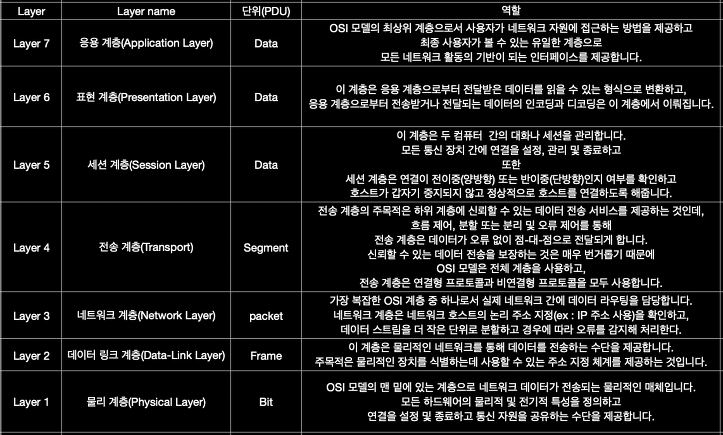 | Layer | Layer name | 단위(PDU) | 역할 |
|---|---|---|---|
| Layer 7 | 응용 계층(Application Layer) | Data | OSI 모델의 최상위 계층으로서 사용자가 네트워크 자원에 접근하는 방법을 제공하고 최종 사용자가 볼 수 있는 유일한 계층으로 모든 네트워크 활동의 기반이 되는 인터페이스를 제공합니다. |
| Layer 6 | 표현 계층(Presentation Layer) | Data | 이 계층은 응용 계층으로부터 전달받은 데이터를 읽을 수 있는 형식으로 변환하고, 응용 계층으로부터 전송받거나 전달되는 데이터의 인코딩과 디코딩은 이 계층에서 이뤄집니다. |
| Layer 5 | 세션 계층(Session Layer) | Data | 이 계층은 두 컴퓨터 간의 대화나 세션을 관리합니다. 모든 통신 장치 간에 연결을 설정, 관리 및 종료하고 또한 세션 계층은 연결이 전이중(양방향) 또는 반이중(단방향)인지 여부를 확인하고 호스트가 갑자기 중지되지 않고 정상적으로 호스트를 연결하도록 해줍니다. |
| Layer 4 | 전송 계층(Transport) | Segment | 전송 계층의 주목적은 하위 계층에 신뢰할 수 있는 데이터 전송 서비스를 제공하는 것인데, 흐름 제어, 분할 또는 분리 및 오류 제어를 통해 전송 계층은 데이터가 오류 없이 점-대-점으로 전달되게 합니다. 신뢰할 수 있는 데이터 전송을 보장하는 것은 매우 번거롭기 때문에 OSI 모델은 전체 계층을 사용하고, 전송 계층은 연결형 프로토콜과 비연결형 프로토콜을 모두 사용합니다. |
| Layer 3 | 네트워크 계층(Network Layer) | packet | 가장 복잡한 OSI 계층 중 하나로서 실제 네트워크 간에 데이터 라우팅을 담당합니다. 네트워크 계층은 네트워크 호스트의 논리 주소 지정(ex : IP 주소 사용)을 확인하고, 데이터 스트림을 더 작은 단위로 분할하고 경우에 따라 오류를 감지해 처리한다. |
| Layer 2 | 데이터 링크 계층(Data-Link Layer) | Frame | 이 계층은 물리적인 네트워크를 통해 데이터를 전송하는 수단을 제공합니다. 주목적은 물리적인 장치를 식별하는데 사용할 수 있는 주소 지정 체계를 제공하는 것입니다. |
| Layer 1 | 물리 계층(Physical Layer) | Bit | OSI 모델의 맨 밑에 있는 계층으로 네트워크 데이터가 전송되는 물리적인 매체입니다. 모든 하드웨어의 물리적 및 전기적 특성을 정의하고 연결을 설정 및 종료하고 통신 자원을 공유하는 수단을 제공합니다. |